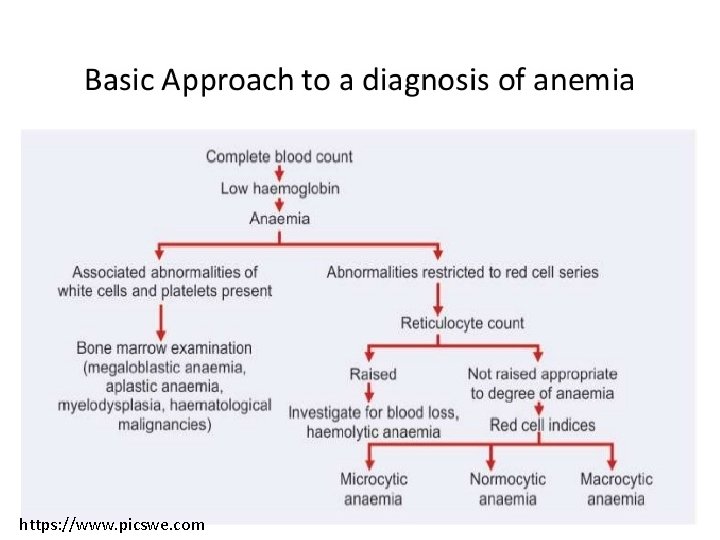 Basic Approach to a diagnosis of anemia

Complete blood count

Low haemoglobin

Anaemia

Associated abnormalities of white cells and platelets present

Bone marrow examination (megaloblastic anaemia, aplastic anaemia, myelodysplasia, haematological malignancies)

Abnormalities restricted to red cell series

Reticulocyte count

Raised

Investigate for blood loss, haemolytic anaemia

Not raised appropriate to degree of anaemia

Red cell indices

Microcytic anaemia

Normocytic anaemia

Macrocytic anaemia

https://www.picswe.com